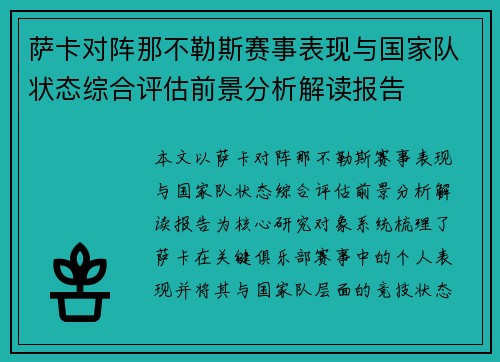 萨卡对阵那不勒斯赛事表现与国家队状态综合评估前景分析解读报告

本文以萨卡对阵那不勒斯赛事表现与国家队状态综合评估前景分析解读报告为核心研究对象系统梳理了萨卡在关键俱乐部赛事中的个人表现并将其与国家队层面的竞技状态